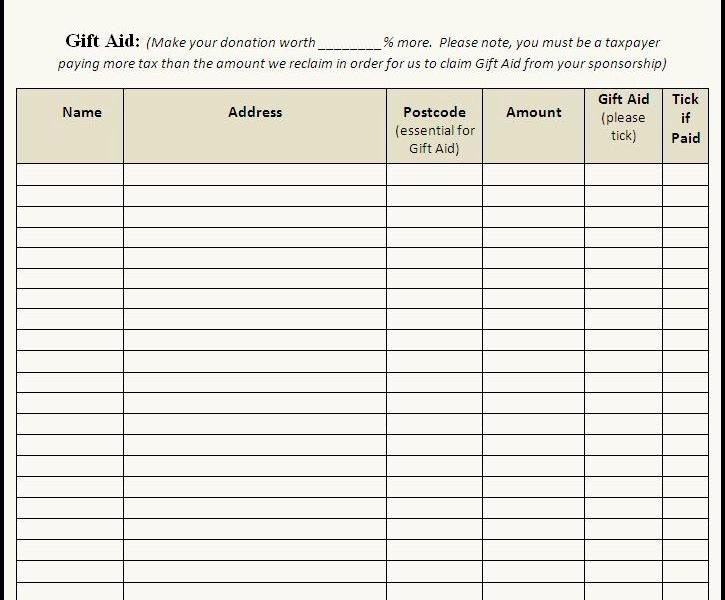 Gift Aid: (Make your donation worth ________% more. Please note, you must be a taxpayer paying more tax than the amount we reclaim in order for us to claim Gift Aid from your sponsorship)

| Name | Address | Postcode (essential for Gift Aid) | Amount | Gift Aid (please tick) | Tick if Paid |
|---|---|---|---|---|---|
| | | | | | |
| | | | | | |
| | | | | | |
| | | | | | |
| | | | | | |
| | | | | | |
| | | | | | |
| | | | | | |
| | | | | | |
| | | | | | |
| | | | | | |
| | | | | | |
| | | | | | |
| | | | | | |
| | | | | | |
| | | | | | |
| | | | | | |
| | | | | | |
| | | | | | |
| | | | | | |
| | | | | | |